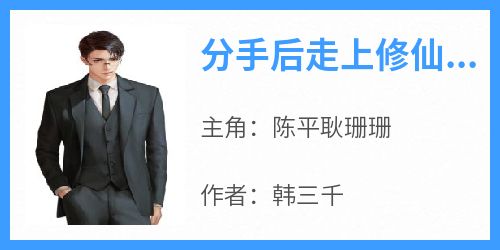 分手后走上修仙...

主角：陈平耿珊珊

作者：韩三千